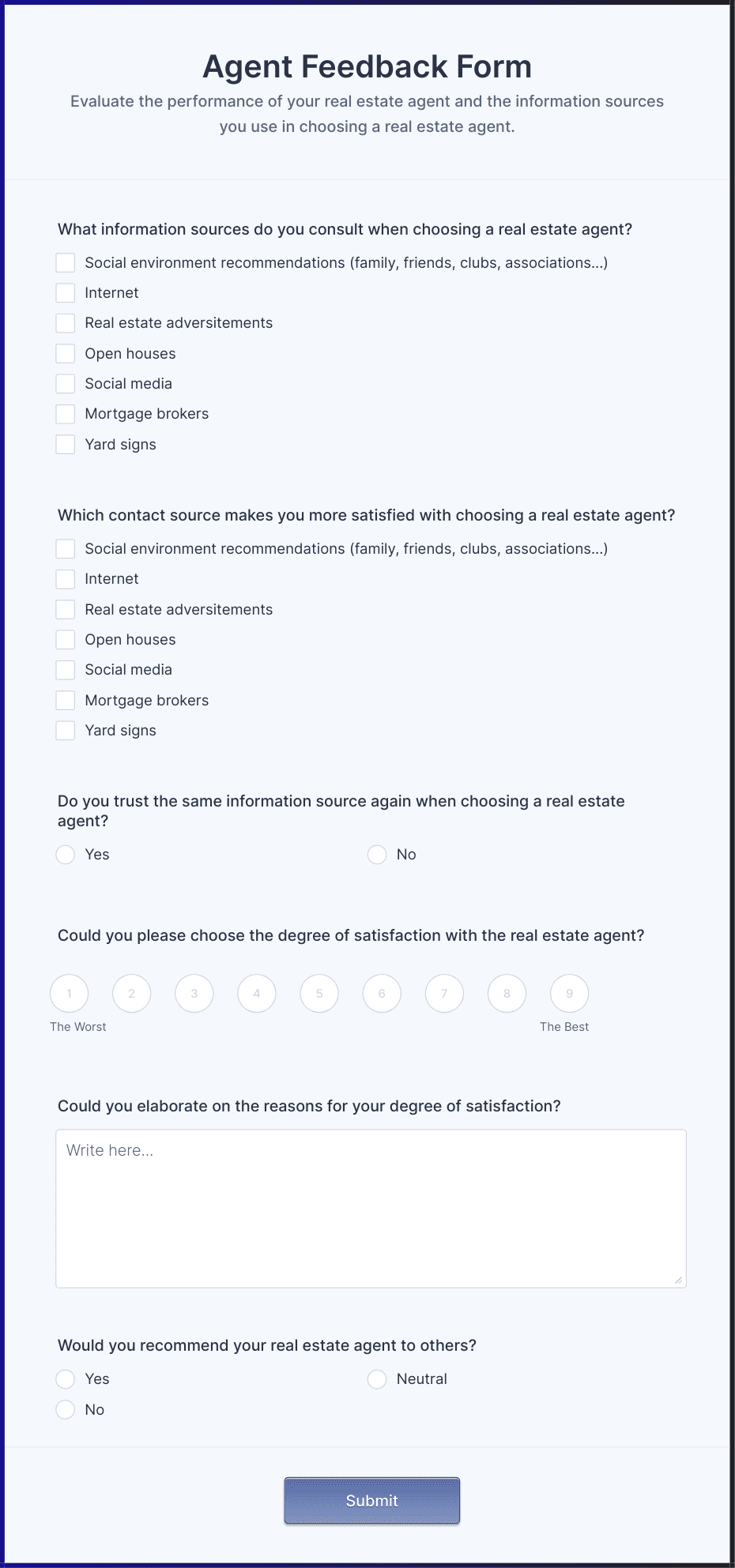 Agent Feedback Form

Evaluate the performance of your real estate agent and the information sources you use in choosing a real estate agent.

What information sources do you consult when choosing a real estate agent?

Social environment recommendations (family, friends, clubs, associations...)
Internet
Real estate adversitements
Open houses
Social media
Mortgage brokers
Yard signs

Which contact source makes you more satisfied with choosing a real estate agent?

Social environment recommendations (family, friends, clubs, associations...)
Internet
Real estate adversitements
Open houses
Social media
Mortgage brokers
Yard signs

Do you trust the same information source again when choosing a real estate agent?

Yes
No

Could you please choose the degree of satisfaction with the real estate agent?

1 2 3 4 5 6 7 8 9
The Worst
The Best

Could you elaborate on the reasons for your degree of satisfaction?

Write here...

Would you recommend your real estate agent to others?

Yes
Neutral
No

Submit